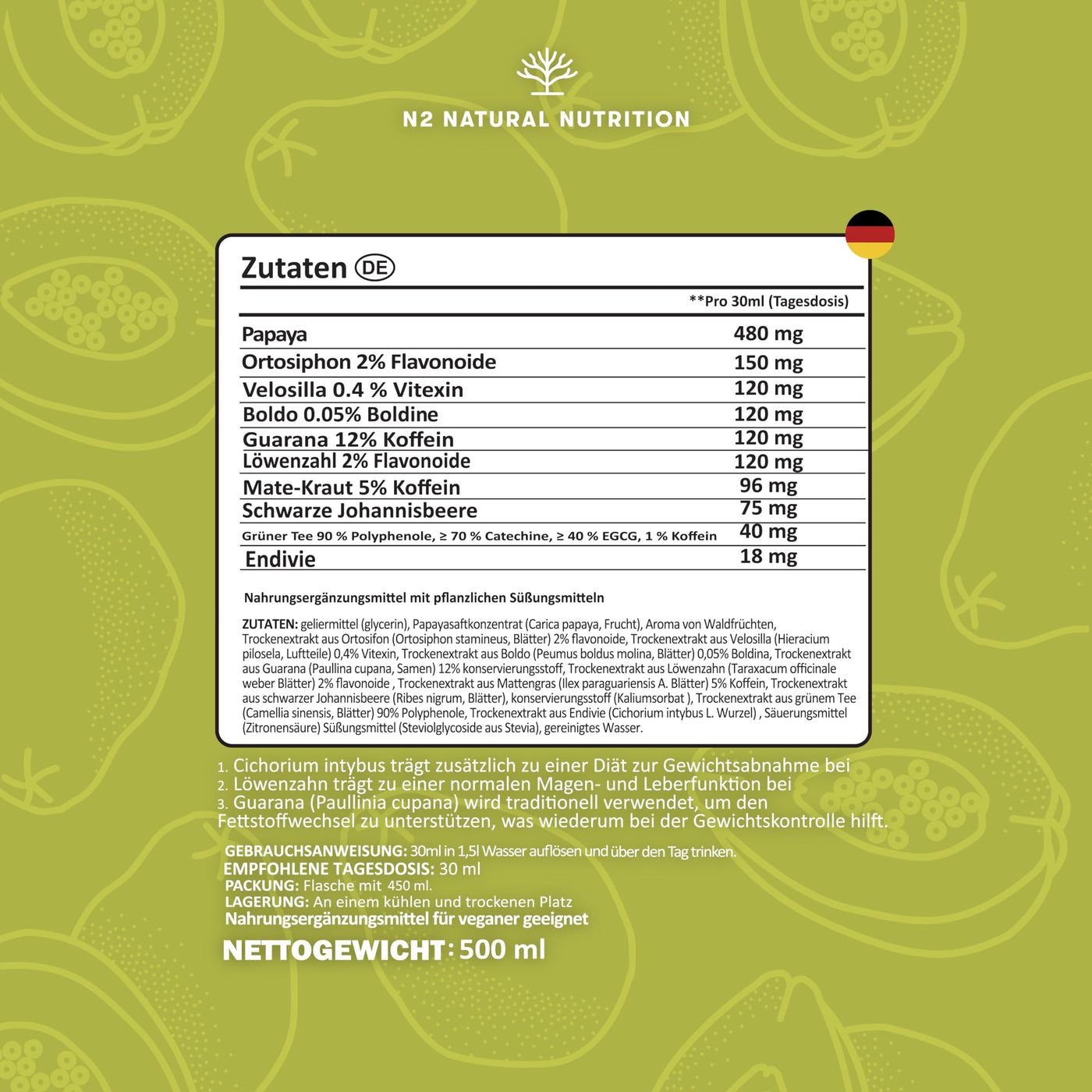 N2 NATURAL NUTRITION

Zutaten DE

| | **Pro 30ml (Tagesdosis) |
|---|---|
| Papaya | 480 mg |
| Ortosiphon 2% Flavonoide | 150 mg |
| Velosilla 0.4 % Vitexin | 120 mg |
| Boldo 0.05% Boldine | 120 mg |
| Guarana 12% Koffein | 120 mg |
| Löwenzahl 2% Flavonoide | 120 mg |
| Mate-Kraut 5% Koffein | 96 mg |
| Schwarze Johannisbeere | 75 mg |
| Grüner Tee 90 % Polyphenole, ≥ 70 % Catechine, ≥ 40 % EGCG, 1 % Koffein | 40 mg |
| Endivie | 18 mg |

Nahrungsergänzungsmittel mit pflanzlichen Süßungsmitteln

ZUTATEN: geliermittel (glycerin), Papayasaftkonzentrat (Carica papaya, Frucht), Aroma von Waldfrüchten, Trockenextrakt aus Ortosifon (Ortosiphon stamineus, Blätter) 2% flavonoide, Trockenextrakt aus Velosilla (Hieracium pilosela, Luftteile) 0,4% Vitexin, Trockenextrakt aus Boldo (Peumus boldus molina, Blätter) 0,05% Boldina, Trockenextrakt aus Guarana (Paullina cupana, Samen) 12% konservierungsstoff, Trockenextrakt aus Löwenzahn (Taraxacum officinale weber Blätter) 2% flavonoide , Trockenextrakt aus Mattengras (Ilex paraguariensis A. Blätter) 5% Koffein, Trockenextrakt aus schwarzer Johannisbeere (Ribes nigrum, Blätter), konservierungsstoff (Kaliumsorbat ), Trockenextrakt aus grünem Tee (Camellia sinensis, Blätter) 90% Polyphenole, Trockenextrakt aus Endivie (Cichorium intybus L. Wurzel) , Säuerungsmittel (Zitronensäure) Süßungsmittel (Steviolglycoside aus Stevia), gereinigtes Wasser.

1. Cichorium intybus trägt zusätzlich zu einer Diät zur Gewichtsabnahme bei
2. Löwenzahn trägt zu einer normalen Magen- und Leberfunktion bei
3. Guarana (Paullinia cupana) wird traditionell verwendet, um den Fettstoffwechsel zu unterstützen, was wiederum bei der Gewichtskontrolle hilft.

GEBRAUCHSANWEISUNG: 30ml in 1,5l Wasser auflösen und über den Tag trinken.
EMPFOHLENE TAGESDOSIS: 30 ml
PACKUNG: Flasche mit 450 ml.
LAGERUNG: An einem kühlen und trockenen Platz
Nahrungsergänzungsmittel für veganer geeignet

NETTOGEWICHT: 500 ml